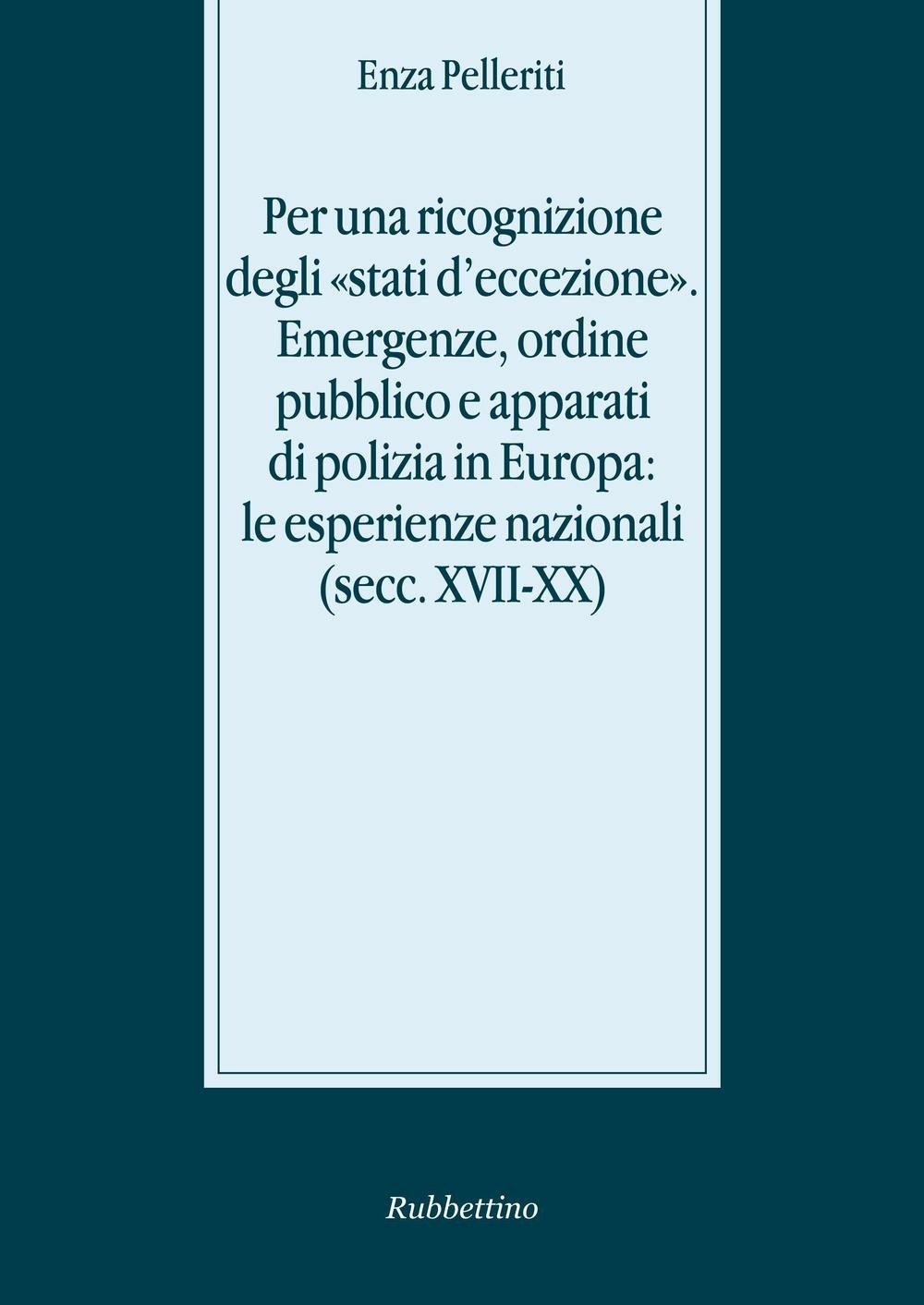 Enza Pelleriti

Per una ricognizione degli «stati d'eccezione». Emergenze, ordine pubblico e apparati di polizia in Europa: le esperienze nazionali (secc. XVII-XX)

Rubbettino